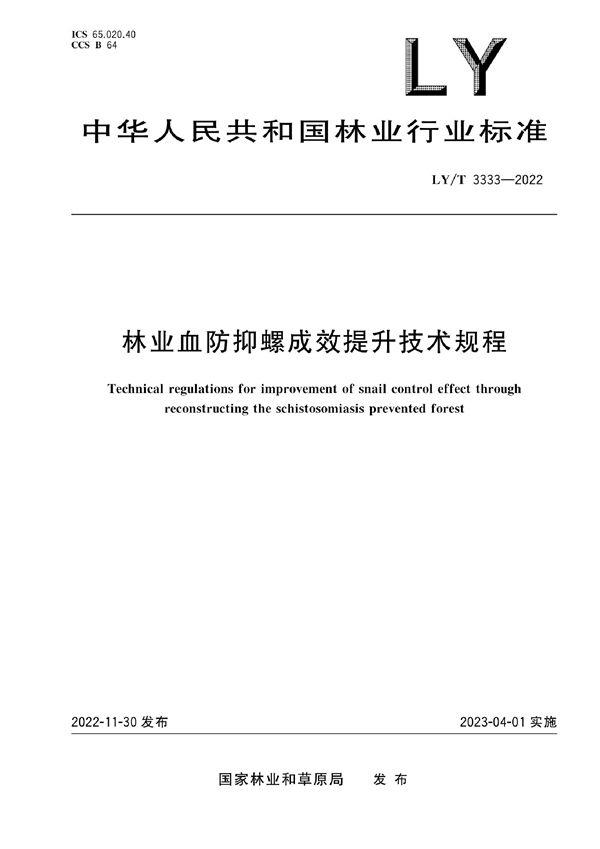 ICS 65.020.40
CCS B 64

LY

中华人民共和国林业行业标准

LY/T 3333—2022

林业血防抑螺成效提升技术规程

Technical regulations for improvement of snail control effect through reconstructing the schistosomiasis prevented forest

2022-11-30 发布

2023-04-01 实施

国家林业和草原局　发布